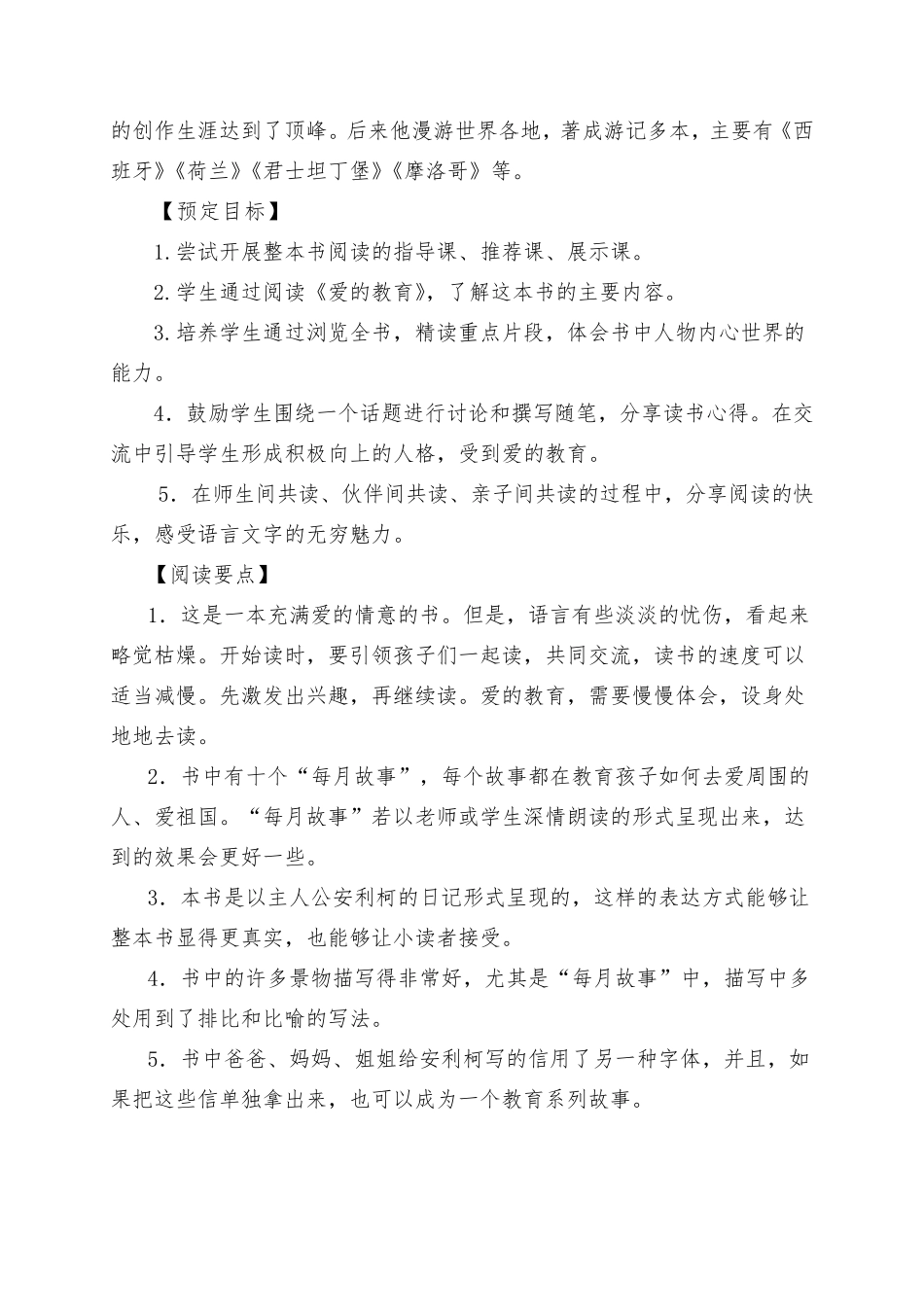 的创作生涯达到了顶峰。后来他漫游世界各地，著成游记多本，主要有《西班牙》《荷兰》《君士坦丁堡》《摩洛哥》等。

【预定目标】

1.尝试开展整本书阅读的指导课、推荐课、展示课。

2.学生通过阅读《爱的教育》，了解这本书的主要内容。

3.培养学生通过浏览全书，精读重点片段，体会书中人物内心世界的能力。

4．鼓励学生围绕一个话题进行讨论和撰写随笔，分享读书心得。在交流中引导学生形成积极向上的人格，受到爱的教育。

5．在师生间共读、伙伴间共读、亲子间共读的过程中，分享阅读的快乐，感受语言文字的无穷魅力。

【阅读要点】

1．这是一本充满爱的情意的书。但是，语言有些淡淡的忧伤，看起来略觉枯燥。开始读时，要引领孩子们一起读，共同交流，读书的速度可以适当减慢。先激发出兴趣，再继续读。爱的教育，需要慢慢体会，设身处地地去读。

2．书中有十个“每月故事”，每个故事都在教育孩子如何去爱周围的人、爱祖国。“每月故事”若以老师或学生深情朗读的形式呈现出来，达到的效果会更好一些。

3．本书是以主人公安利柯的日记形式呈现的，这样的表达方式能够让整本书显得更真实，也能够让小读者接受。

4．书中的许多景物描写得非常好，尤其是“每月故事”中，描写中多处用到了排比和比喻的写法。

5．书中爸爸、妈妈、姐姐给安利柯写的信用了另一种字体，并且，如果把这些信单独拿出来，也可以成为一个教育系列故事。